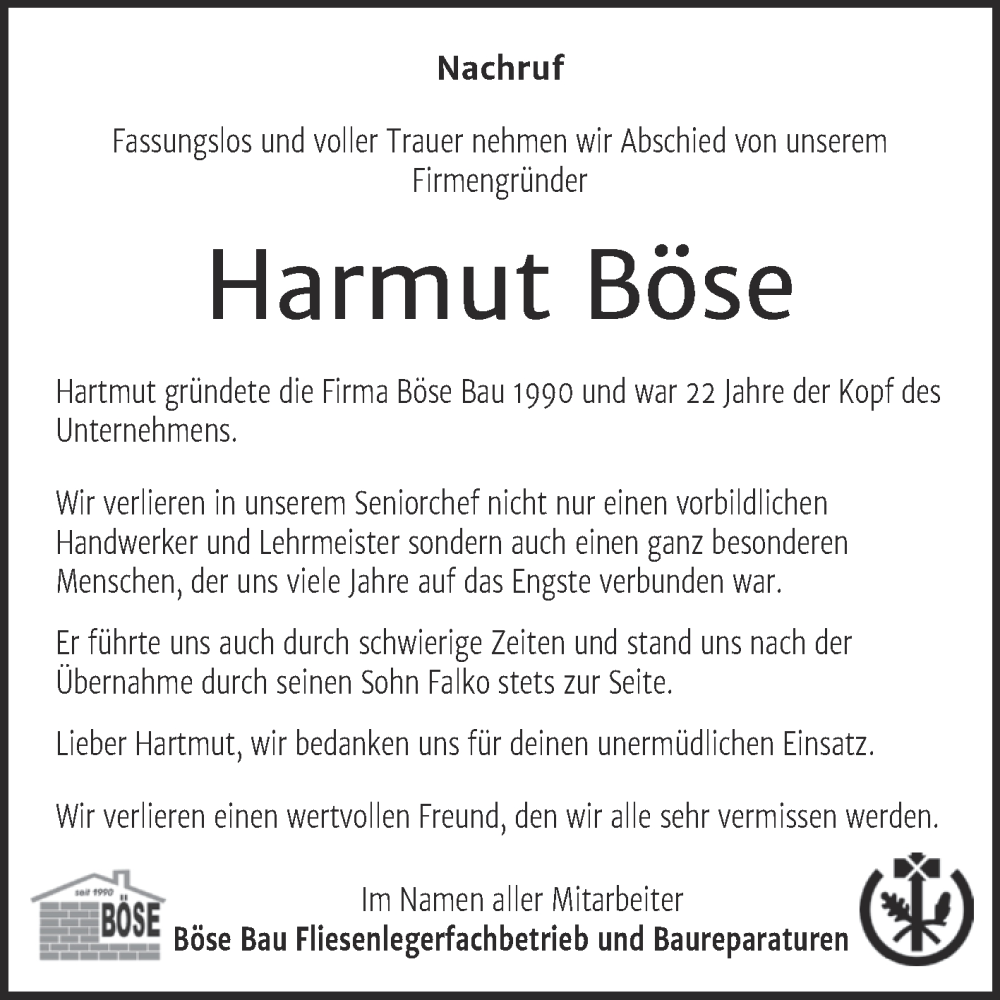 Nachruf

Fassungslos und voller Trauer nehmen wir Abschied von unserem Firmengründer

Harmut Böse

Hartmut gründete die Firma Böse Bau 1990 und war 22 Jahre der Kopf des Unternehmens.

Wir verlieren in unserem Seniorchef nicht nur einen vorbildlichen Handwerker und Lehrmeister sondern auch einen ganz besonderen Menschen, der uns viele Jahre auf das Engste verbunden war.

Er führte uns auch durch schwierige Zeiten und stand uns nach der Übernahme durch seinen Sohn Falko stets zur Seite.

Lieber Hartmut, wir bedanken uns für deinen unermüdlichen Einsatz.

Wir verlieren einen wertvollen Freund, den wir alle sehr vermissen werden.

seit 1990
BÖSE

Im Namen aller Mitarbeiter
Böse Bau Fliesenlegerfachbetrieb und Baureparaturen